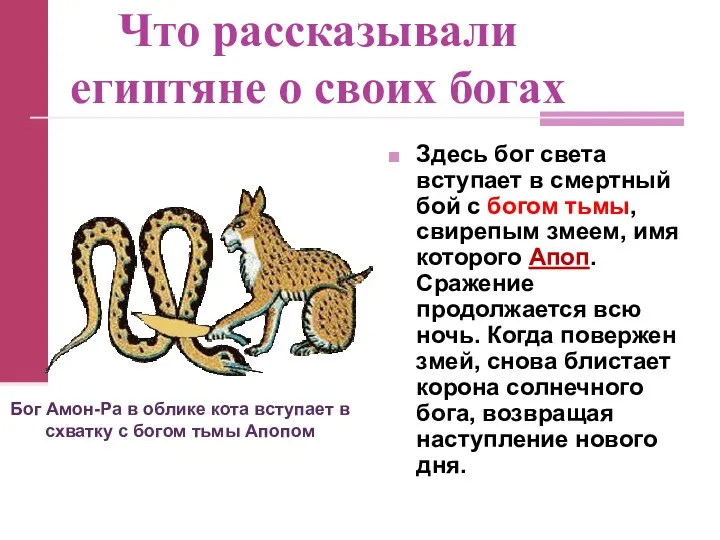 Что рассказывали египтяне о своих богах

Здесь бог света вступает в смертный бой с богом тьмы, свирепым змеем, имя которого Апоп. Сражение продолжается всю ночь. Когда повержен змей, снова блистает корона солнечного бога, возвращая наступление нового дня.

Бог Амон-Ра в облике кота вступает в схватку с богом тьмы Апопом